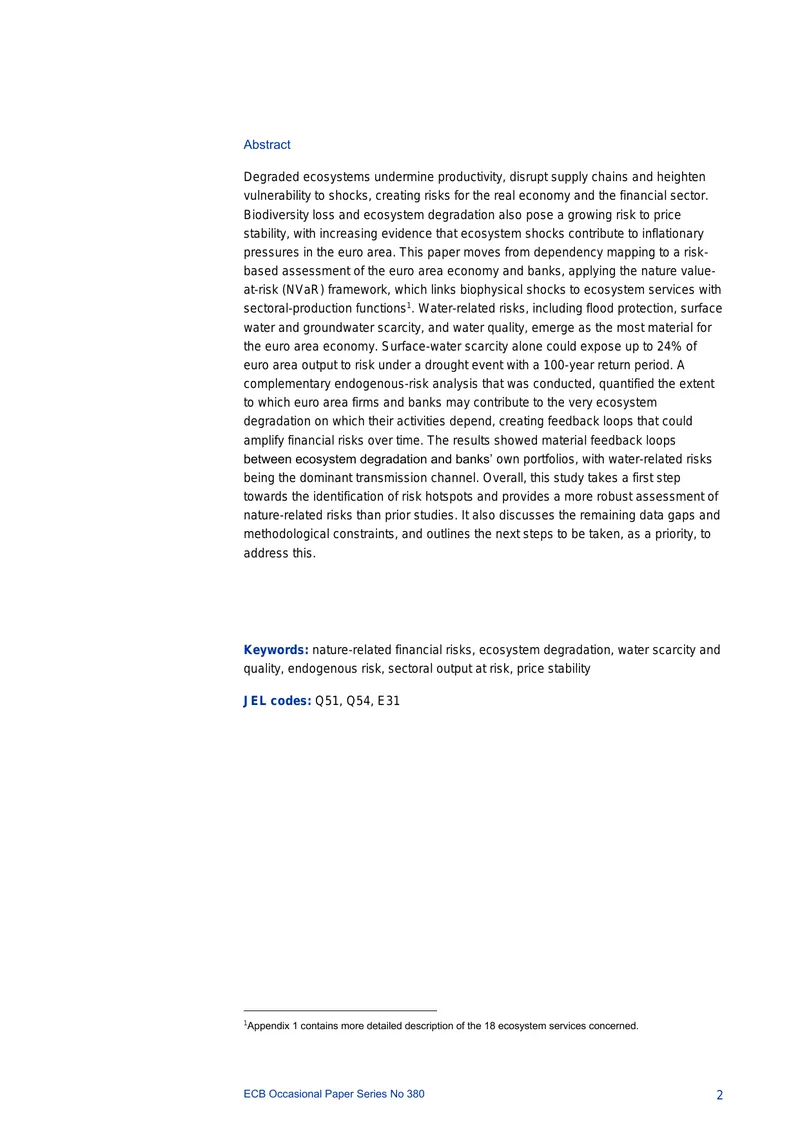 Abstract

Degraded ecosystems undermine productivity, disrupt supply chains and heighten vulnerability to shocks, creating risks for the real economy and the financial sector. Biodiversity loss and ecosystem degradation also pose a growing risk to price stability, with increasing evidence that ecosystem shocks contribute to inflationary pressures in the euro area. This paper moves from dependency mapping to a risk-based assessment of the euro area economy and banks, applying the nature value-at-risk (NVaR) framework, which links biophysical shocks to ecosystem services with sectoral-production functions$^{1}$. Water-related risks, including flood protection, surface water and groundwater scarcity, and water quality, emerge as the most material for the euro area economy. Surface-water scarcity alone could expose up to 24% of euro area output to risk under a drought event with a 100-year return period. A complementary endogenous-risk analysis that was conducted, quantified the extent to which euro area firms and banks may contribute to the very ecosystem degradation on which their activities depend, creating feedback loops that could amplify financial risks over time. The results showed material feedback loops between ecosystem degradation and banks' own portfolios, with water-related risks being the dominant transmission channel. Overall, this study takes a first step towards the identification of risk hotspots and provides a more robust assessment of nature-related risks than prior studies. It also discusses the remaining data gaps and methodological constraints, and outlines the next steps to be taken, as a priority, to address this.

Keywords: nature-related financial risks, ecosystem degradation, water scarcity and quality, endogenous risk, sectoral output at risk, price stability

JEL codes: Q51, Q54, E31

$^{1}$Appendix 1 contains more detailed description of the 18 ecosystem services concerned.

ECB Occasional Paper Series No 380 2